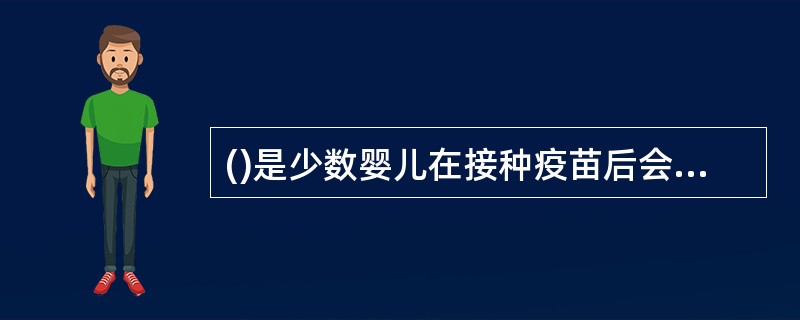 ()是少数婴儿在接种疫苗后会...